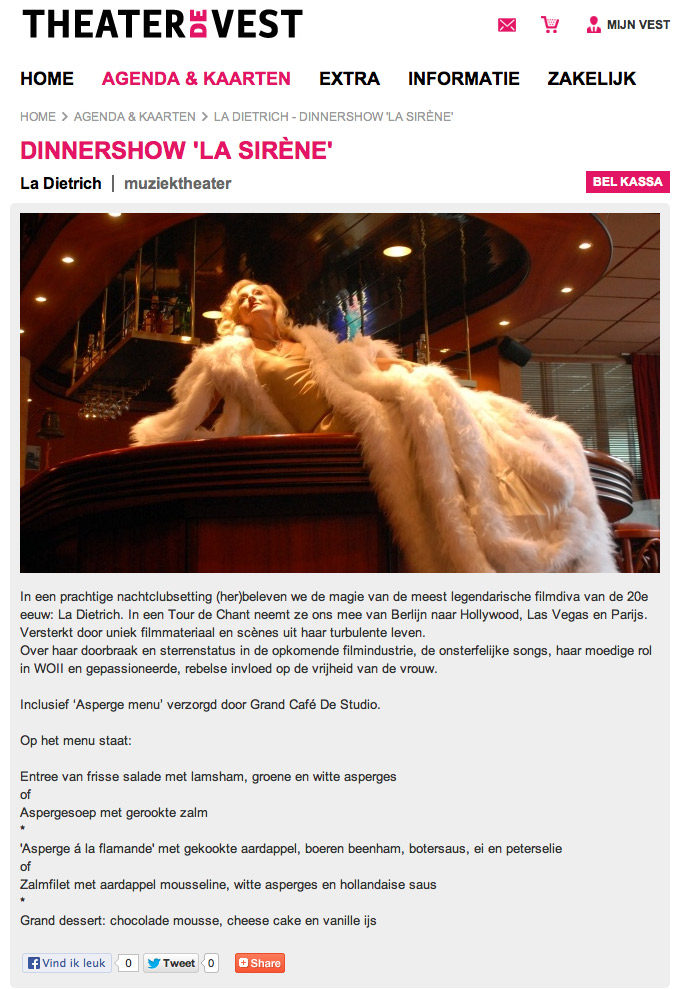 THEATER DE VEST

MIJN VEST

HOME AGENDA & KAARTEN EXTRA INFORMATIE ZAKELIJK

HOME > AGENDA & KAARTEN > LA DIETRICH - DINNERSHOW 'LA SIRÈNE'

DINNERSHOW 'LA SIRÈNE'

La Dietrich | muziektheater

BEL KASSA

In een prachtige nachtclubsetting (her)beleven we de magie van de meest legendarische filmdiva van de 20e eeuw: La Dietrich. In een Tour de Chant neemt ze ons mee van Berlijn naar Hollywood, Las Vegas en Parijs. Versterkt door uniek filmmateriaal en scènes uit haar turbulente leven.
Over haar doorbraak en sterrenstatus in de opkomende filmindustrie, de onsterfelijke songs, haar moedige rol in WOII en gepassioneerde, rebelse invloed op de vrijheid van de vrouw.

Inclusief 'Asperge menu' verzorgd door Grand Café De Studio.

Op het menu staat:

Entree van frisse salade met lamsham, groene en witte asperges
of
Aspergesoep met gerookte zalm
*
'Asperge á la flamande' met gekookte aardappel, boeren beenham, botersaus, ei en peterselie
of
Zalmfilet met aardappel mousseline, witte asperges en hollandaise saus
*
Grand dessert: chocolade mousse, cheese cake en vanille ijs

Vind ik leuk 0 Tweet 0 Share